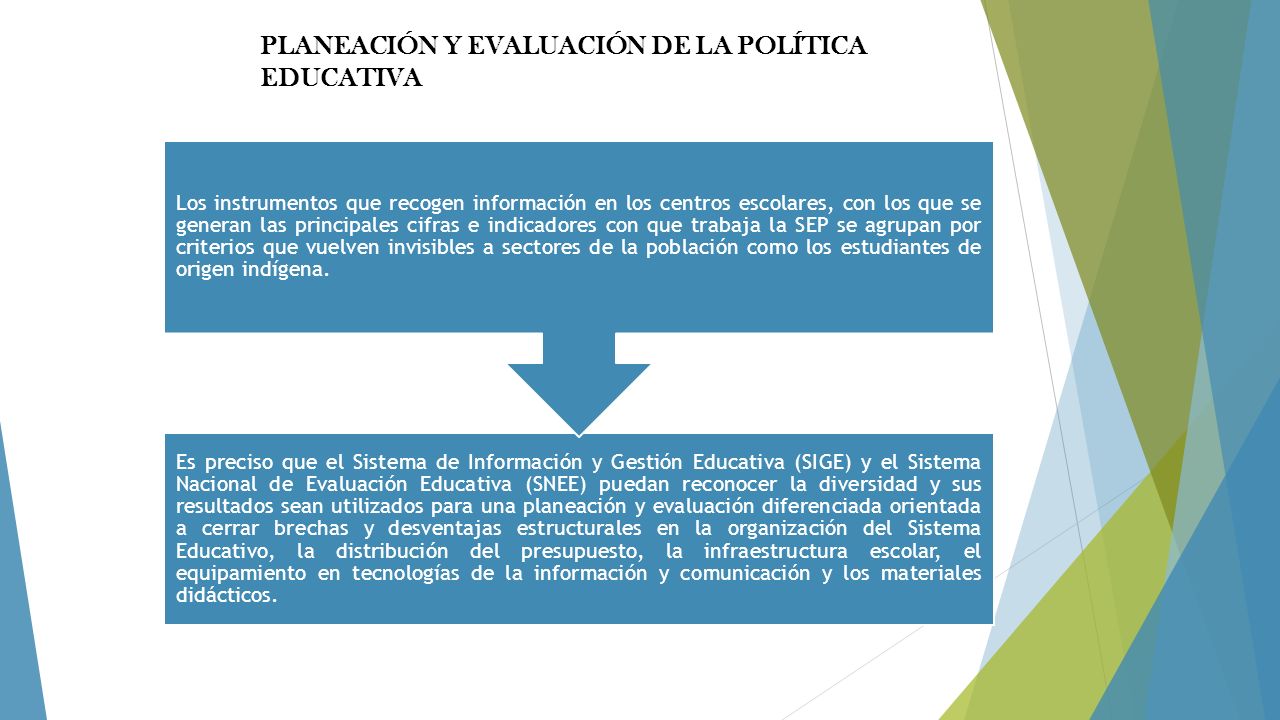 PLANEACIÓN Y EVALUACIÓN DE LA POLÍTICA EDUCATIVA

Los instrumentos que recogen información en los centros escolares, con los que se generan las principales cifras e indicadores con que trabaja la SEP se agrupan por criterios que vuelven invisibles a sectores de la población como los estudiantes de origen indígena.

Es preciso que el Sistema de Información y Gestión Educativa (SIGE) y el Sistema Nacional de Evaluación Educativa (SNEE) puedan reconocer la diversidad y sus resultados sean utilizados para una planeación y evaluación diferenciada orientada a cerrar brechas y desventajas estructurales en la organización del Sistema Educativo, la distribución del presupuesto, la infraestructura escolar, el equipamiento en tecnologías de la información y comunicación y los materiales didácticos.